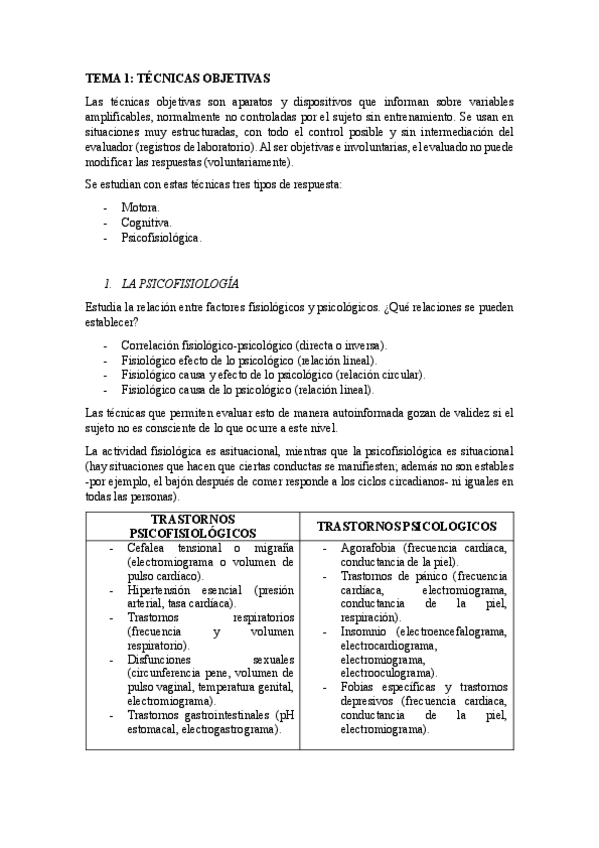 TEMA 1: TÉCNICAS OBJETIVAS

Las técnicas objetivas son aparatos y dispositivos que informan sobre variables amplificables, normalmente no controladas por el sujeto sin entrenamiento. Se usan en situaciones muy estructuradas, con todo el control posible y sin intermediación del evaluador (registros de laboratorio). Al ser objetivas e involuntarias, el evaluado no puede modificar las respuestas (voluntariamente).

Se estudian con estas técnicas tres tipos de respuesta:

- Motora.
- Cognitiva.
- Psicofisiológica.

1. LA PSICOFISIOLOGÍA

Estudia la relación entre factores fisiológicos y psicológicos. ¿Qué relaciones se pueden establecer?

- Correlación fisiológico-psicológico (directa o inversa).
- Fisiológico efecto de lo psicológico (relación lineal).
- Fisiológico causa y efecto de lo psicológico (relación circular).
- Fisiológico causa de lo psicológico (relación lineal).

Las técnicas que permiten evaluar esto de manera autoinformada gozan de validez si el sujeto no es consciente de lo que ocurre a este nivel.

La actividad fisiológica es asituacional, mientras que la psicofisiológica es situacional (hay situaciones que hacen que ciertas conductas se manifiesten; además no son estables -por ejemplo, el bajón después de comer responde a los ciclos circadianos- ni iguales en todas las personas).

| TRASTORNOS PSICOFISIOLÓGICOS | TRASTORNOS PSICOLOGICOS |
|---|---|
| - Cefalea tensional o migraña (electromiograma o volumen de pulso cardíaco). - Hipertensión esencial (presión arterial, tasa cardíaca). - Trastornos respiratorios (frecuencia y volumen respiratorio). - Disfunciones sexuales (circunferencia pene, volumen de pulso vaginal, temperatura genital, electromiograma). - Trastornos gastrointestinales (pH estomacal, electrogastrograma). | - Agorafobia (frecuencia cardíaca, conductancia de la piel). - Trastornos de pánico (frecuencia cardíaca, electromiograma, conductancia de la piel, respiración). - Insomnio (electroencefalograma, electrocardiograma, electromiograma, electrooculograma). - Fobias específicas y trastornos depresivos (frecuencia cardíaca, conductancia de la piel, electromiograma). |